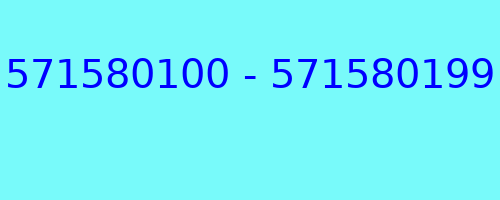 571580100 - 571580199